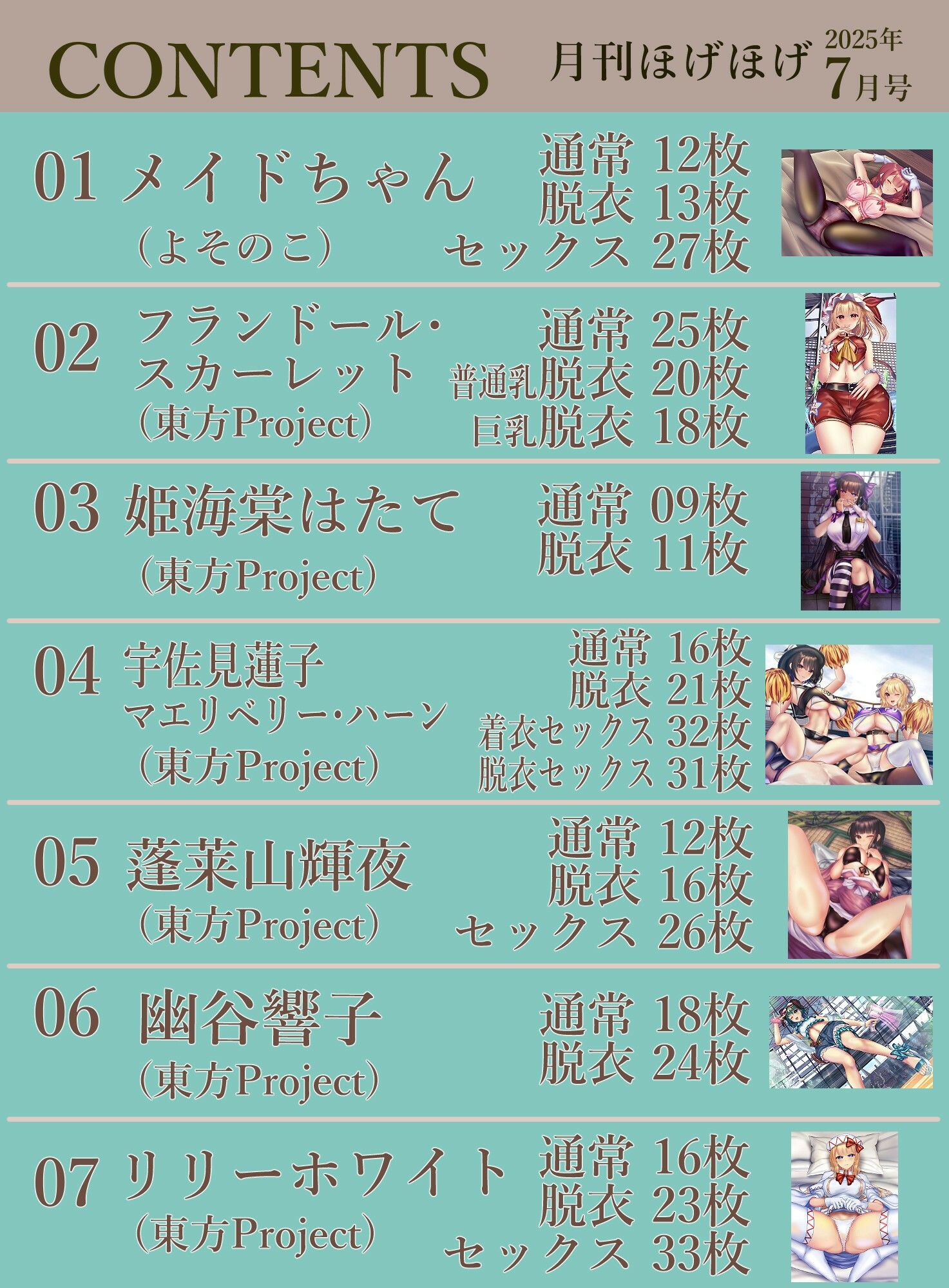 CONTENTS 月刊ほげほげ 2025年 7月号

01 メイドちゃん
(よそのこ)
通常 12枚
脱衣 13枚
セックス 27枚

02 フランドール・スカーレット
(東方Project)
通常 25枚
普通乳脱衣 20枚
巨乳脱衣 18枚

03 姫海棠はたて
(東方Project)
通常 09枚
脱衣 11枚

04 宇佐見蓮子
マエリベリー・ハーン
(東方Project)
通常 16枚
脱衣 21枚
着衣セックス 32枚
脱衣セックス 31枚

05 蓬莱山輝夜
(東方Project)
通常 12枚
脱衣 16枚
セックス 26枚

06 幽谷響子
(東方Project)
通常 18枚
脱衣 24枚

07 リリーホワイト
(東方Project)
通常 16枚
脱衣 23枚
セックス 33枚